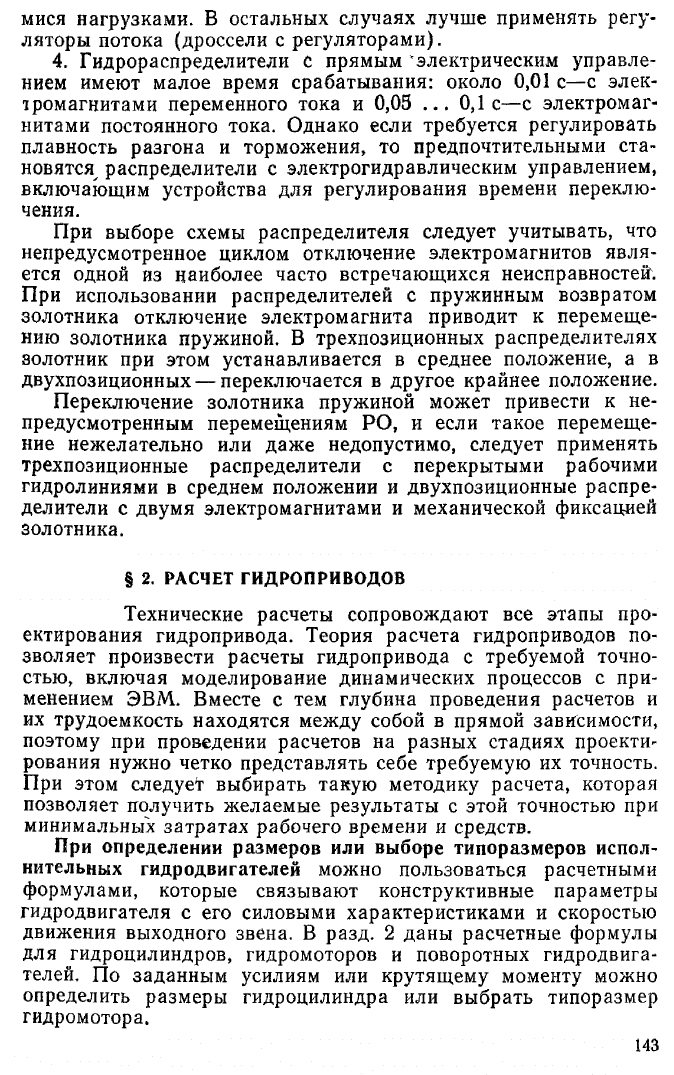 мися нагрузками. В остальных случаях лучше применять регуляторы потока (дроссели с регуляторами).

4. Гидрораспределители с прямым электрическим управлением имеют малое время срабатывания: около 0,01 с—с электромагнитами переменного тока и 0,05 ... 0,1 с—с электромагнитами постоянного тока. Однако если требуется регулировать плавность разгона и торможения, то предпочтительными становятся распределители с электрогидравлическим управлением, включающим устройства для регулирования времени переключения.

При выборе схемы распределителя следует учитывать, что непредусмотренное циклом отключение электромагнитов является одной из наиболее часто встречающихся неисправностей. При использовании распределителей с пружинным возвратом золотника отключение электромагнита приводит к перемещению золотника пружиной. В трехпозиционных распределителях золотник при этом устанавливается в среднее положение, а в двухпозиционных — переключается в другое крайнее положение.

Переключение золотника пружиной может привести к непредусмотренным перемещениям РО, и если такое перемещение нежелательно или даже недопустимо, следует применять трехпозиционные распределители с перекрытыми рабочими гидролиниями в среднем положении и двухпозиционные распределители с двумя электромагнитами и механической фиксацией золотника.

§ 2. РАСЧЕТ ГИДРОПРИВОДОВ

Технические расчеты сопровождают все этапы проектирования гидропривода. Теория расчета гидроприводов позволяет произвести расчеты гидропривода с требуемой точностью, включая моделирование динамических процессов с применением ЭВМ. Вместе с тем глубина проведения расчетов и их трудоемкость находятся между собой в прямой зависимости, поэтому при проведении расчетов на разных стадиях проектирования нужно четко представлять себе требуемую их точность. При этом следует выбирать такую методику расчета, которая позволяет получить желаемые результаты с этой точностью при минимальных затратах рабочего времени и средств.

При определении размеров или выборе типоразмеров исполнительных гидродвигателей можно пользоваться расчетными формулами, которые связывают конструктивные параметры гидродвигателя с его силовыми характеристиками и скоростью движения выходного звена. В разд. 2 даны расчетные формулы для гидроцилиндров, гидромоторов и поворотных гидродвигателей. По заданным усилиям или крутящему моменту можно определить размеры гидроцилиндра или выбрать типоразмер гидромотора.

143